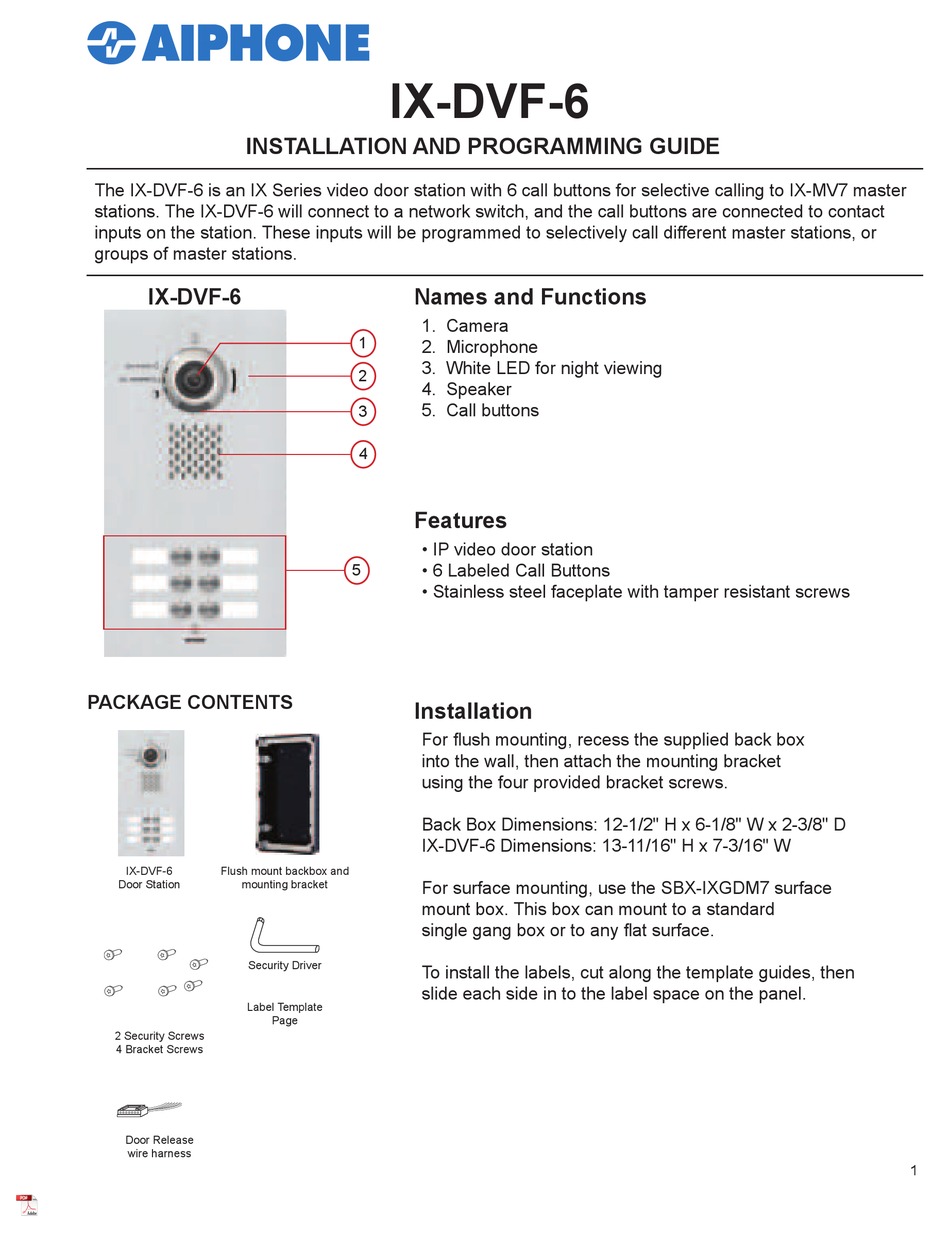 AIPHONE

IX-DVF-6

INSTALLATION AND PROGRAMMING GUIDE

The IX-DVF-6 is an IX Series video door station with 6 call buttons for selective calling to IX-MV7 master stations. The IX-DVF-6 will connect to a network switch, and the call buttons are connected to contact inputs on the station. These inputs will be programmed to selectively call different master stations, or groups of master stations.

IX-DVF-6

1
2
3
4
5

Names and Functions
1. Camera
2. Microphone
3. White LED for night viewing
4. Speaker
5. Call buttons

Features
• IP video door station
• 6 Labeled Call Buttons
• Stainless steel faceplate with tamper resistant screws

PACKAGE CONTENTS

IX-DVF-6
Door Station

Flush mount backbox and mounting bracket

Security Driver

Label Template Page

2 Security Screws
4 Bracket Screws

Door Release wire harness

Installation
For flush mounting, recess the supplied back box into the wall, then attach the mounting bracket using the four provided bracket screws.

Back Box Dimensions: 12-1/2" H x 6-1/8" W x 2-3/8" D
IX-DVF-6 Dimensions: 13-11/16" H x 7-3/16" W

For surface mounting, use the SBX-IXGDM7 surface mount box. This box can mount to a standard single gang box or to any flat surface.

To install the labels, cut along the template guides, then slide each side in to the label space on the panel.

1